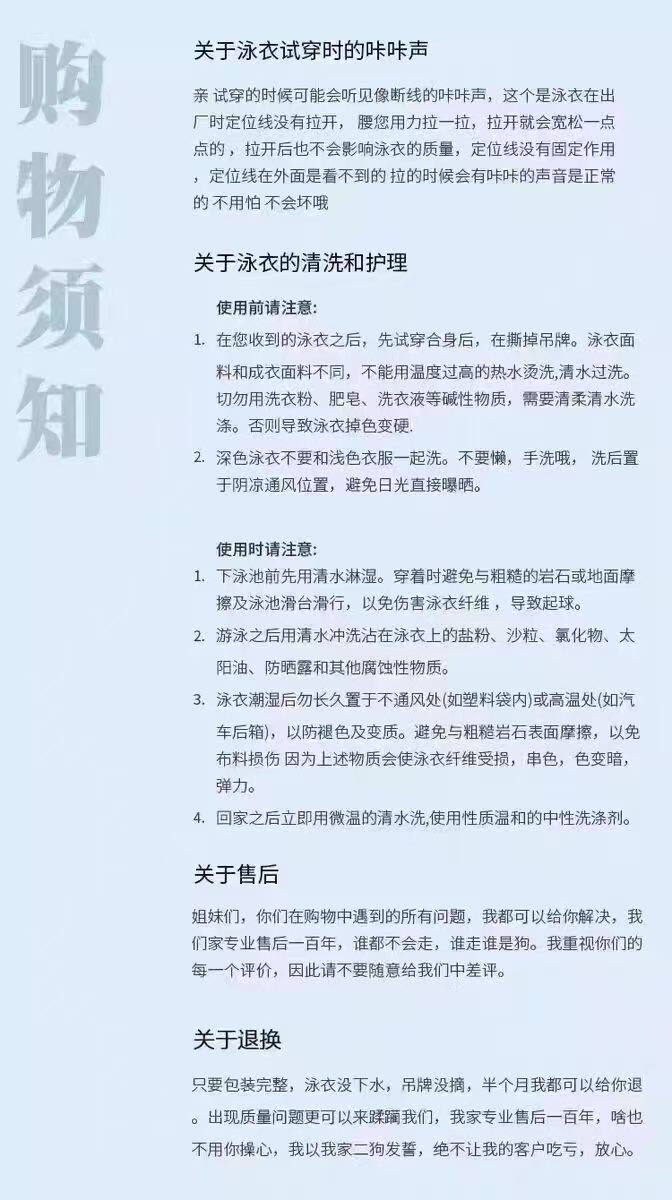 购物须知

关于泳衣试穿时的咔咔声

亲 试穿的时候可能会听见像断线的咔咔声，这个是泳衣在出厂时定位线没有拉开，腰您用力拉一拉，拉开就会宽松一点点的，拉开后也不会影响泳衣的质量，定位线没有固定作用，定位线在外面是看不到的 拉的时候会有咔咔的声音是正常的 不用怕 不会坏哦

关于泳衣的清洗和护理

使用前请注意:

1. 在您收到的泳衣之后，先试穿合身后，在撕掉吊牌。泳衣面料和成衣面料不同，不能用温度过高的热水烫洗,清水过洗。切勿用洗衣粉、肥皂、洗衣液等碱性物质，需要清柔清水洗涤。否则导致泳衣掉色变硬.
2. 深色泳衣不要和浅色衣服一起洗。不要懒，手洗哦， 洗后置于阴凉通风位置，避免日光直接曝晒。

使用时请注意:

1. 下泳池前先用清水淋湿。穿着时避免与粗糙的岩石或地面摩擦及泳池滑台滑行，以免伤害泳衣纤维 ，导致起球。
2. 游泳之后用清水冲洗沾在泳衣上的盐粉、沙粒、氯化物、太阳油、防晒露和其他腐蚀性物质。
3. 泳衣潮湿后勿长久置于不通风处(如塑料袋内)或高温处(如汽车后箱)，以防褪色及变质。避免与粗糙岩石表面摩擦，以免布料损伤 因为上述物质会使泳衣纤维受损，串色，色变暗，弹力。
4. 回家之后立即用微温的清水洗,使用性质温和的中性洗涤剂。

关于售后

姐妹们，你们在购物中遇到的所有问题，我都可以给你解决，我们家专业售后一百年，谁都不会走，谁走谁是狗。我重视你们的每一个评价，因此请不要随意给我们中差评。

关于退换

只要包装完整，泳衣没下水，吊牌没摘，半个月我都可以给你退。出现质量问题更可以来蹂躏我们，我家专业售后一百年，啥也不用你操心，我以我家二狗发誓，绝不让我的客户吃亏，放心。